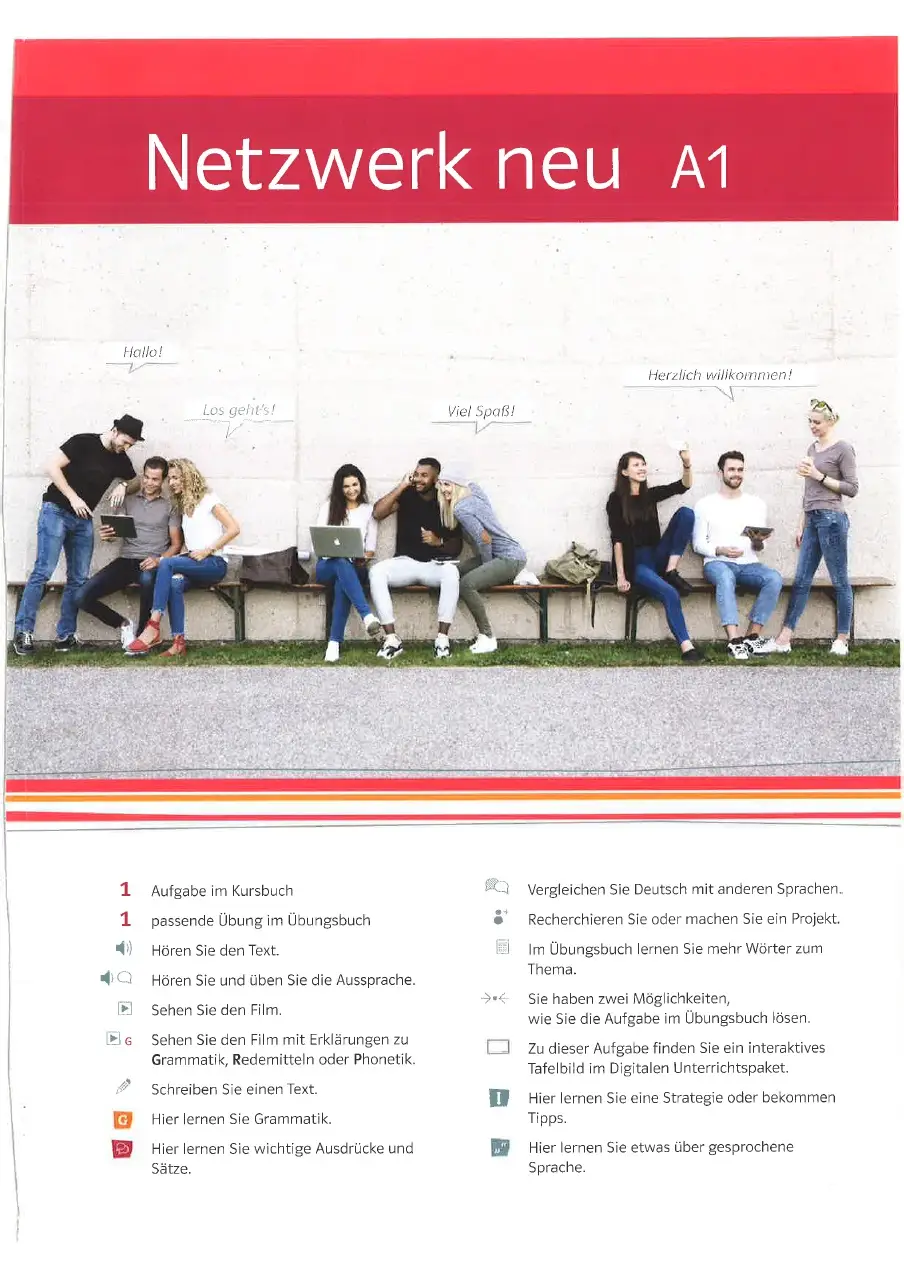 Netzwerk neu A1

Hallo!

Los geht's!

Viel Spaß!

Herzlich willkommen!

1 Aufgabe im Kursbuch

1 passende Übung im Übungsbuch

Hören Sie den Text.

Hören Sie und üben Sie die Aussprache.

Sehen Sie den Film.

G Sehen Sie den Film mit Erklärungen zu Grammatik, Redemitteln oder Phonetik.

Schreiben Sie einen Text.

G Hier lernen Sie Grammatik.

Hier lernen Sie wichtige Ausdrücke und Sätze.

Vergleichen Sie Deutsch mit anderen Sprachen.

Recherchieren Sie oder machen Sie ein Projekt.

Im Übungsbuch lernen Sie mehr Wörter zum Thema.

Sie haben zwei Möglichkeiten, wie Sie die Aufgabe im Übungsbuch lösen.

Zu dieser Aufgabe finden Sie ein interaktives Tafelbild im Digitalen Unterrichtspaket.

Hier lernen Sie eine Strategie oder bekommen Tipps.

Hier lernen Sie etwas über gesprochene Sprache.